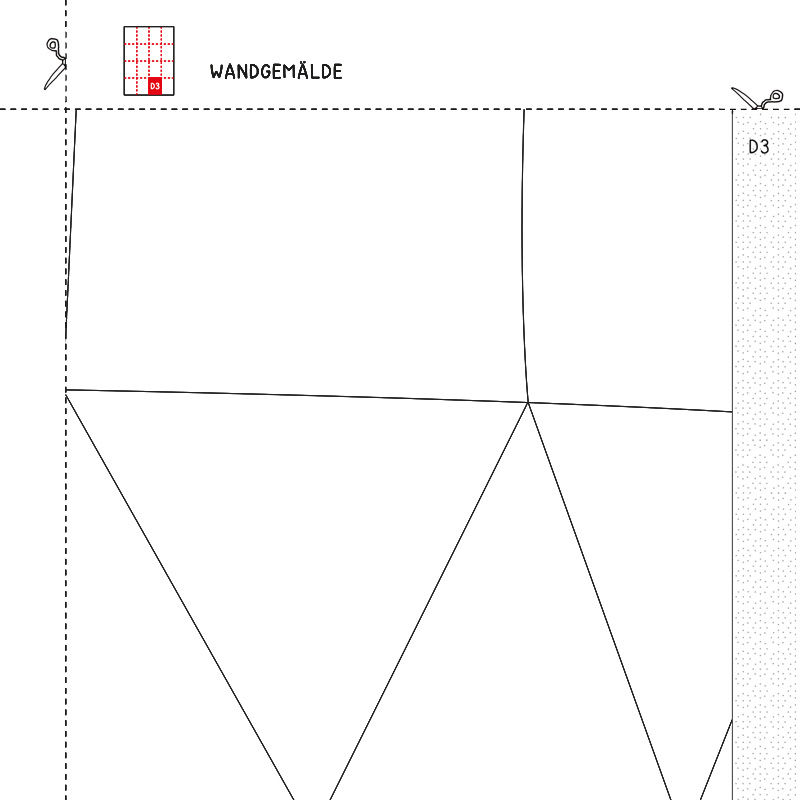 D3

WANDGEMÄLDE

D3